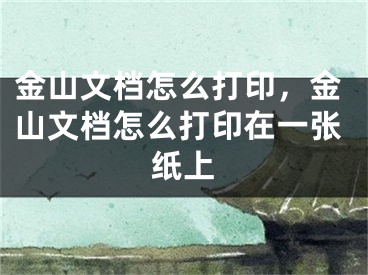 金山文档怎么打印，金山文档怎么打印在一张纸上